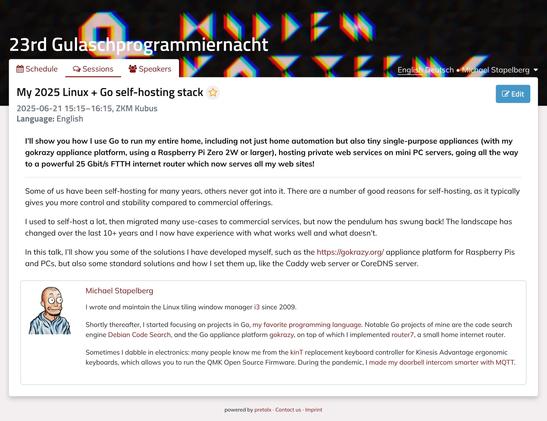 23rd Gulaschprogrammiernacht

Schedule Sessions Speakers

English Deutsch • Michael Stapelberg

My 2025 Linux + Go self-hosting stack

Edit

2025-06-21 15:15–16:15, ZKM Kubus
Language: English

I'll show you how I use Go to run my entire home, including not just home automation but also tiny single-purpose appliances (with my gokrazy appliance platform, using a Raspberry Pi Zero 2W or larger), hosting private web services on mini PC servers, going all the way to a powerful 25 Gbit/s FTTH internet router which now serves all my web sites!

Some of us have been self-hosting for many years, others never got into it. There are a number of good reasons for self-hosting, as it typically gives you more control and stability compared to commercial offerings.

I used to self-host a lot, then migrated many use-cases to commercial services, but now the pendulum has swung back! The landscape has changed over the last 10+ years and I now have experience with what works well and what doesn't.

In this talk, I'll show you some of the solutions I have developed myself, such as the https://gokrazy.org/ appliance platform for Raspberry Pis and PCs, but also some standard solutions and how I set them up, like the Caddy web server or CoreDNS server.

Michael Stapelberg

I wrote and maintain the Linux tiling window manager i3 since 2009.

Shortly thereafter, I started focusing on projects in Go, my favorite programming language. Notable Go projects of mine are the code search engine Debian Code Search, and the Go appliance platform gokrazy, on top of which I implemented router7, a small home internet router.

Sometimes I dabble in electronics: many people know me from the kinT replacement keyboard controller for Kinesis Advantage ergonomic keyboards, which allows you to run the QMK Open Source Firmware. During the pandemic, I made my doorbell intercom smarter with MQTT.

powered by pretalx · Contact us · Imprint